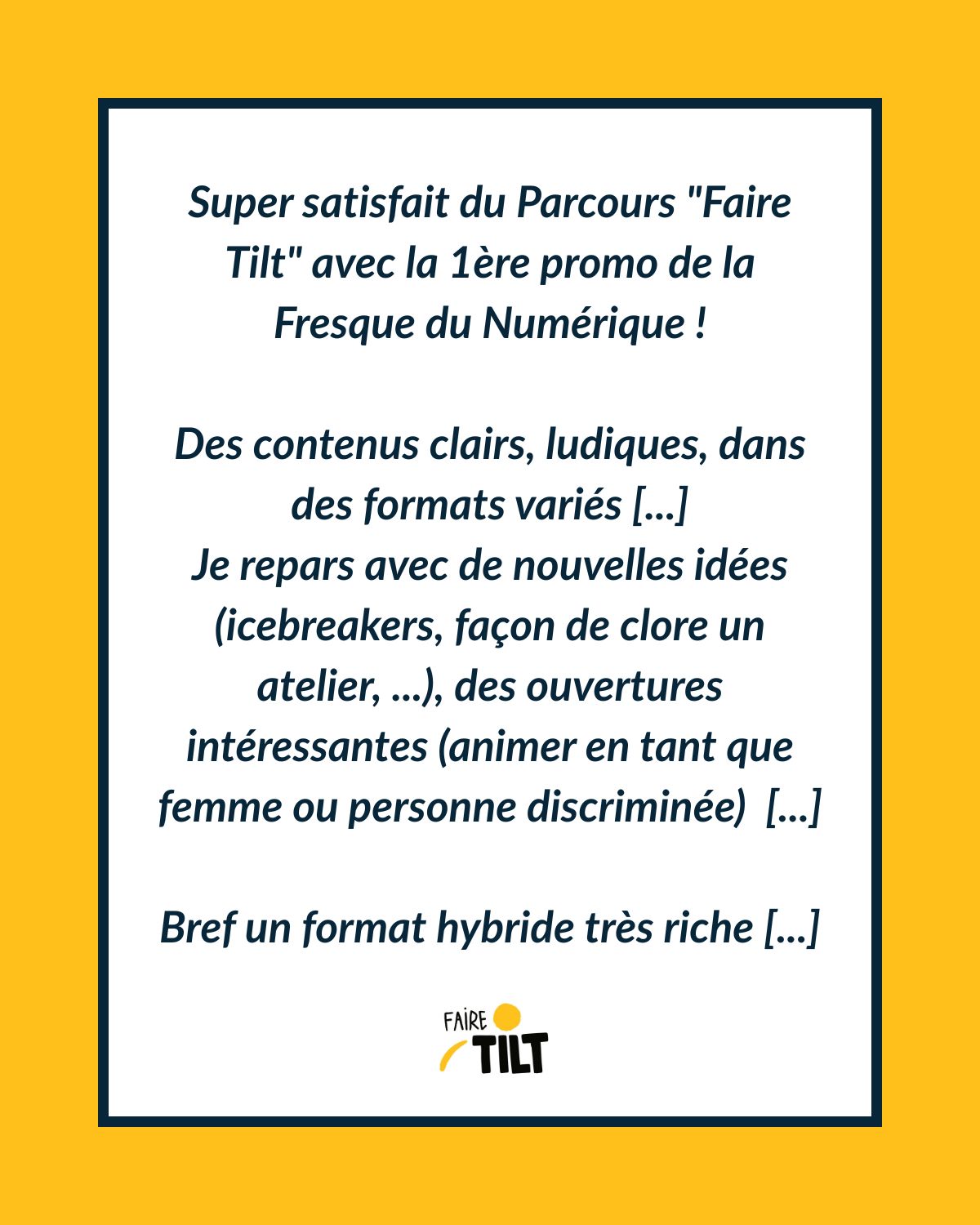 Super satisfait du Parcours "Faire Tilt" avec la 1ère promo de la Fresque du Numérique !

Des contenus clairs, ludiques, dans des formats variés [...]
Je repars avec de nouvelles idées (icebreakers, façon de clore un atelier, ...), des ouvertures intéressantes (animer en tant que femme ou personne discriminée) [...]

Bref un format hybride très riche [...]

FAIRE
TILT